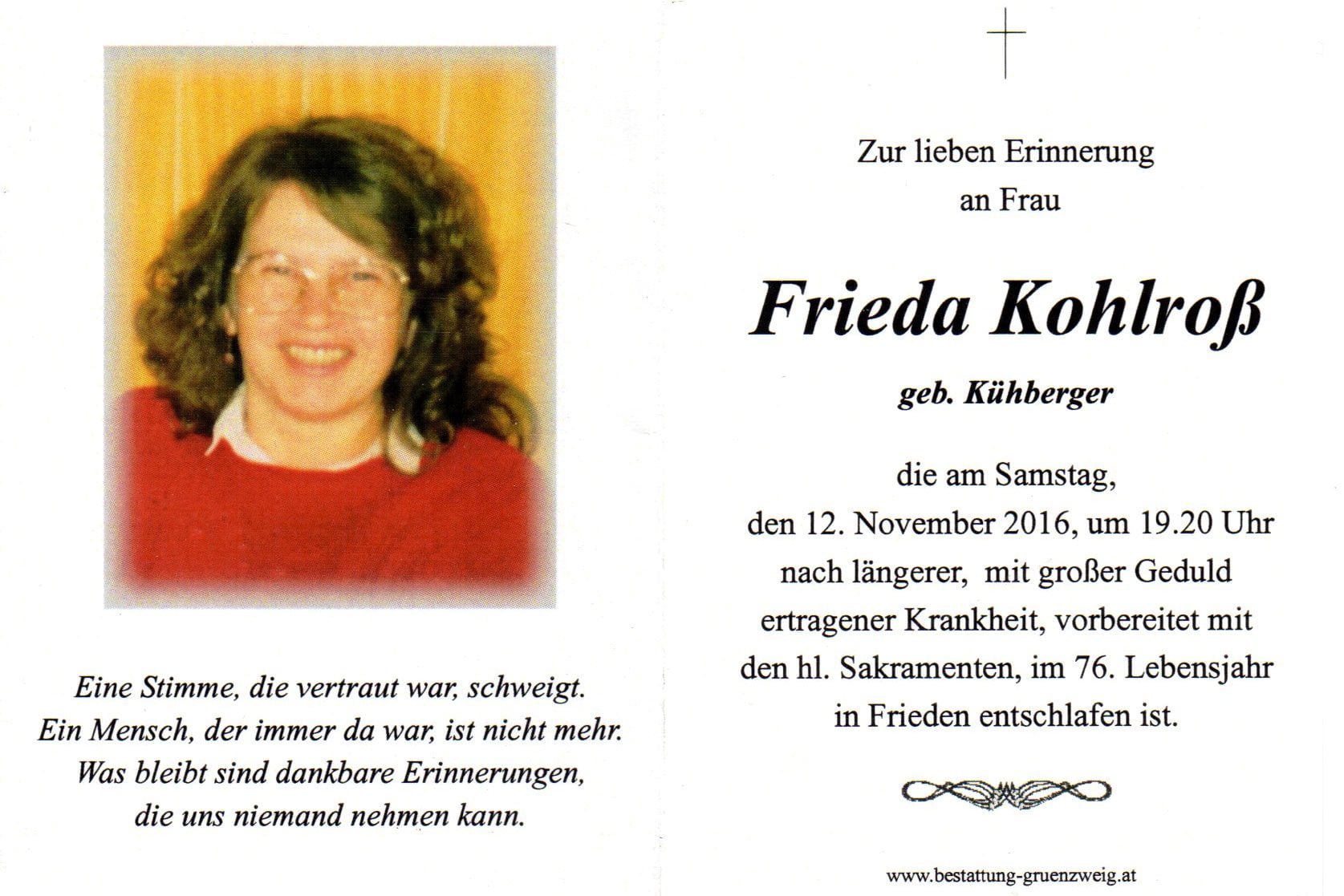 Eine Stimme, die vertraut war, schweigt.
Ein Mensch, der immer da war, ist nicht mehr.
Was bleibt sind dankbare Erinnerungen,
die uns niemand nehmen kann.

Zur lieben Erinnerung
an Frau

Frieda Kohlroß

geb. Kühberger

die am Samstag,
den 12. November 2016, um 19.20 Uhr
nach längerer, mit großer Geduld
ertragener Krankheit, vorbereitet mit
den hl. Sakramenten, im 76. Lebensjahr
in Frieden entschlafen ist.

www.bestattung-gruenzweig.at